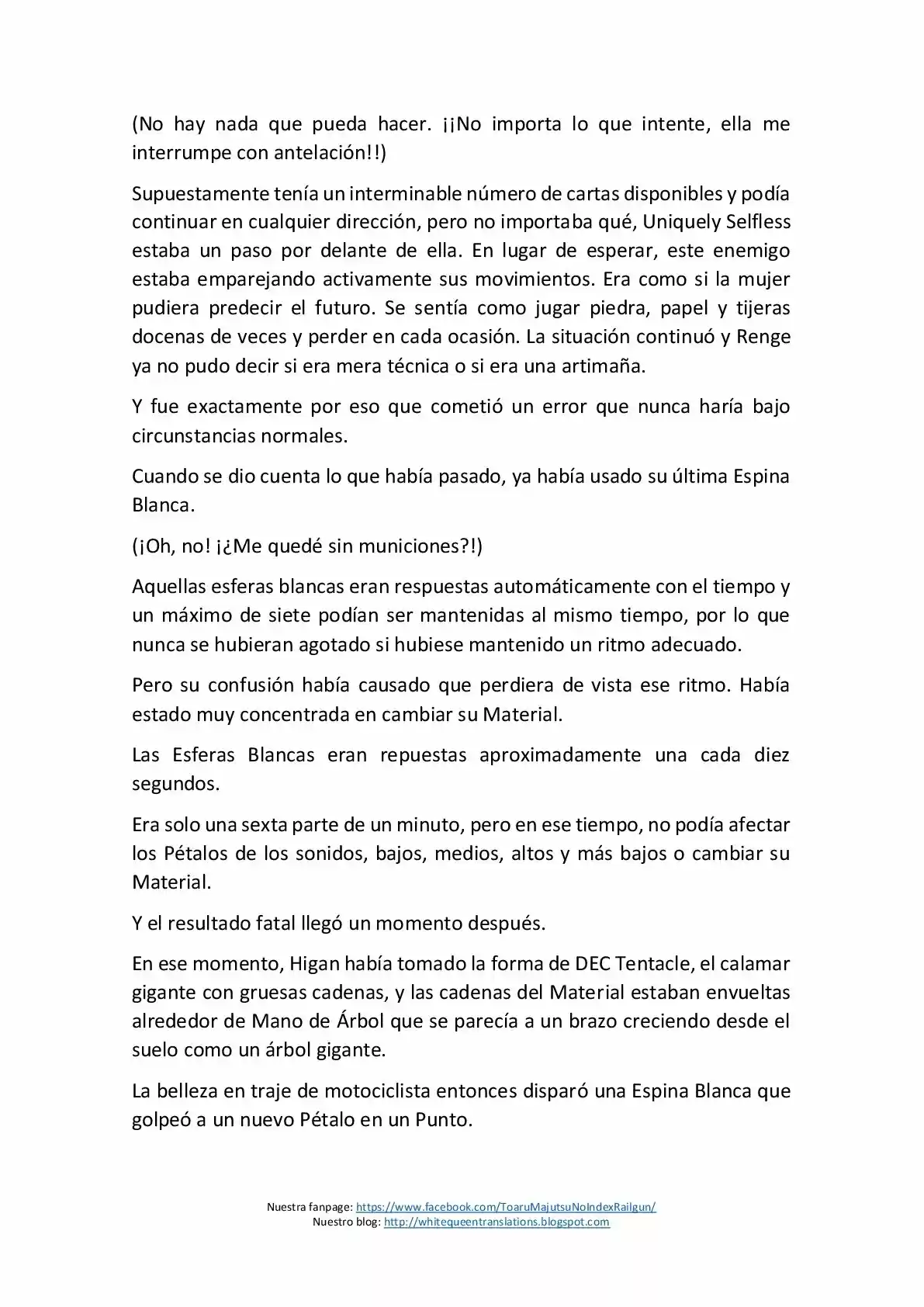 (No hay nada que pueda hacer. ¡¡No importa lo que intente, ella me interrumpe con antelación!!)

Supuestamente tenía un interminable número de cartas disponibles y podía continuar en cualquier dirección, pero no importaba qué, Uniquely Selfless estaba un paso por delante de ella. En lugar de esperar, este enemigo estaba emparejando activamente sus movimientos. Era como si la mujer pudiera predecir el futuro. Se sentía como jugar piedra, papel y tijeras docenas de veces y perder en cada ocasión. La situación continuó y Renge ya no pudo decir si era mera técnica o si era una artimaña.

Y fue exactamente por eso que cometió un error que nunca haría bajo circunstancias normales.

Cuando se dio cuenta lo que había pasado, ya había usado su última Espina Blanca.

(¡Oh, no! ¡¿Me quedé sin municiones?!)

Aquellas esferas blancas eran respuestas automáticamente con el tiempo y un máximo de siete podían ser mantenidas al mismo tiempo, por lo que nunca se hubieran agotado si hubiese mantenido un ritmo adecuado.

Pero su confusión había causado que perdiera de vista ese ritmo. Había estado muy concentrada en cambiar su Material.

Las Esferas Blancas eran repuestas aproximadamente una cada diez segundos.

Era solo una sexta parte de un minuto, pero en ese tiempo, no podía afectar los Pétalos de los sonidos, bajos, medios, altos y más bajos o cambiar su Material.

Y el resultado fatal llegó un momento después.

En ese momento, Higan había tomado la forma de DEC Tentacle, el calamar gigante con gruesas cadenas, y las cadenas del Material estaban envueltas alrededor de Mano de Árbol que se parecía a un brazo creciendo desde el suelo como un árbol gigante.

La belleza en traje de motociclista entonces disparó una Espina Blanca que golpeó a un nuevo Pétalo en un Punto.

Nuestra fanpage: https://www.facebook.com/ToaruMajutsuNoIndexRailgun/
Nuestro blog: http://whitequeentranslations.blogspot.com